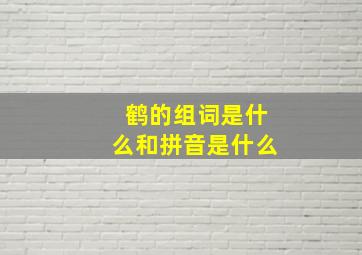 鹤的组词是什么和拼音是什么